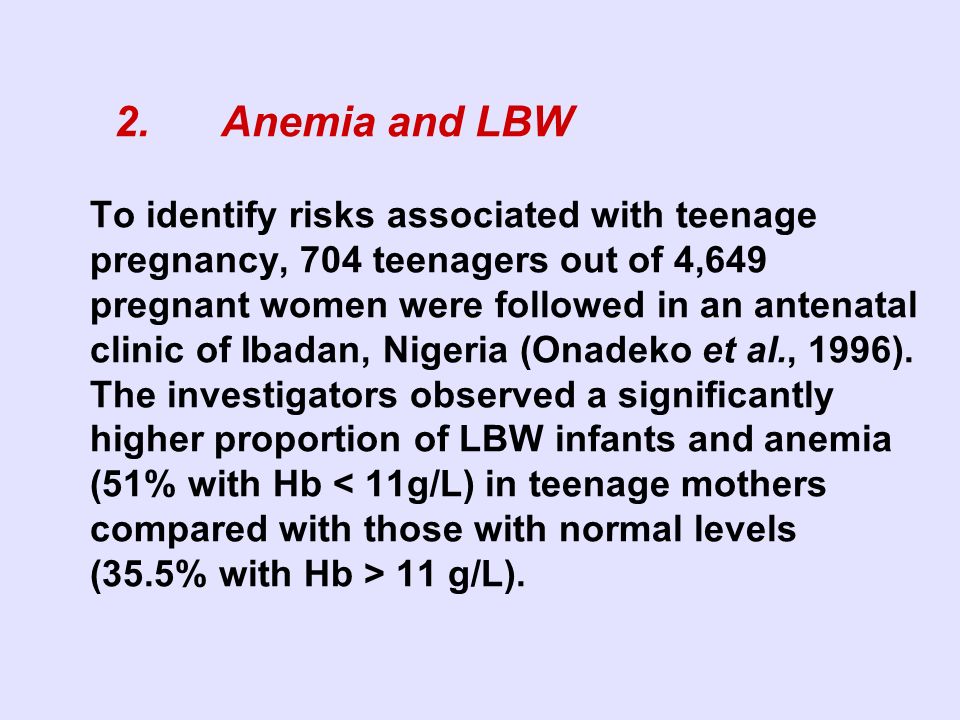 2. Anemia and LBW

To identify risks associated with teenage pregnancy, 704 teenagers out of 4,649 pregnant women were followed in an antenatal clinic of Ibadan, Nigeria (Onadeko et al., 1996). The investigators observed a significantly higher proportion of LBW infants and anemia (51% with Hb < 11g/L) in teenage mothers compared with those with normal levels (35.5% with Hb > 11 g/L).